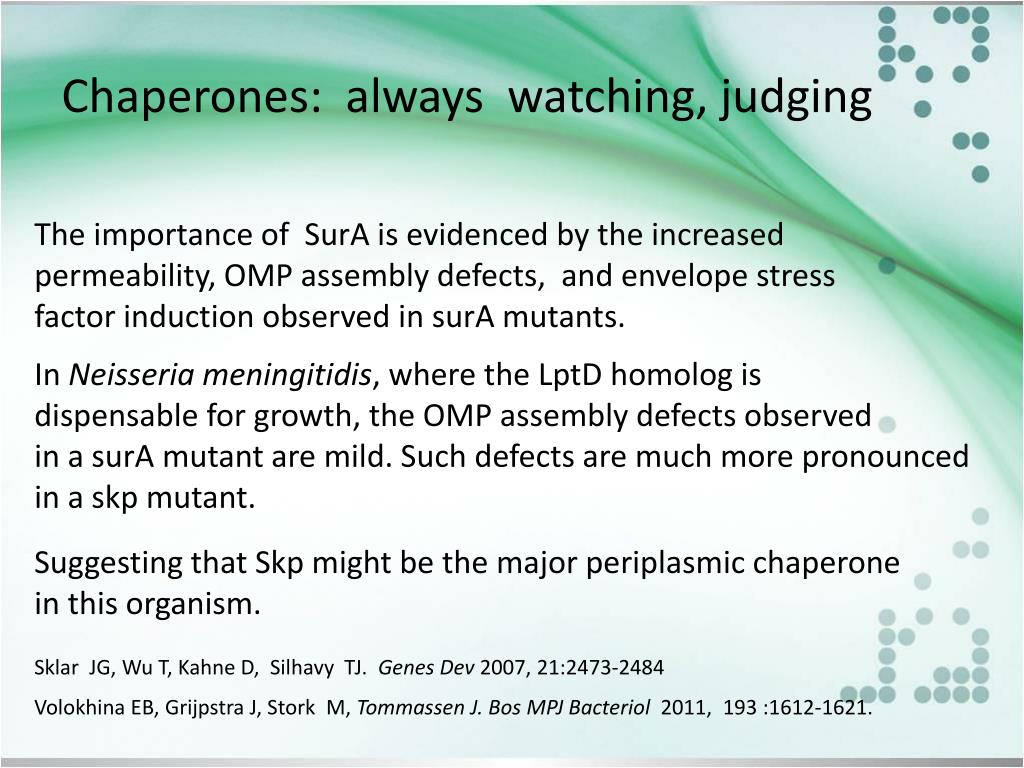 Chaperones: always watching, judging

The importance of SurA is evidenced by the increased permeability, OMP assembly defects, and envelope stress factor induction observed in surA mutants.

In Neisseria meningitidis, where the LptD homolog is dispensable for growth, the OMP assembly defects observed in a surA mutant are mild. Such defects are much more pronounced in a skp mutant.

Suggesting that Skp might be the major periplasmic chaperone in this organism.

Sklar JG, Wu T, Kahne D, Silhavy TJ. Genes Dev 2007, 21:2473-2484

Volokhina EB, Grijpstra J, Stork M, Tommassen J. Bos MPJ Bacteriol 2011, 193 :1612-1621.